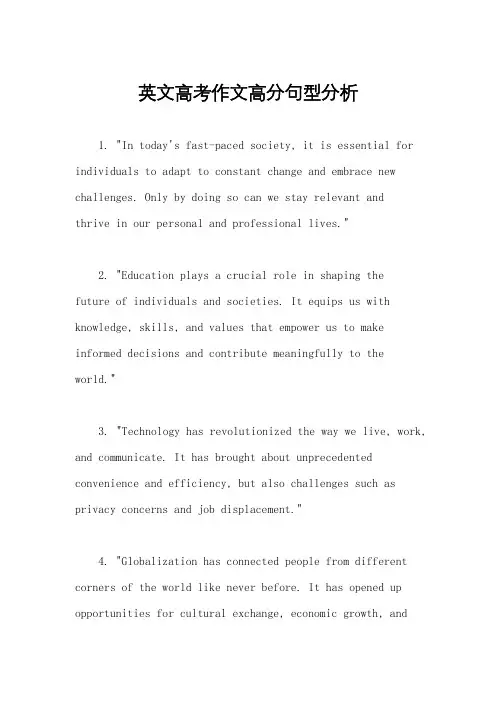 英文高考作文高分句型分析

1. "In today's fast-paced society, it is essential for individuals to adapt to constant change and embrace new challenges. Only by doing so can we stay relevant and thrive in our personal and professional lives."

2. "Education plays a crucial role in shaping the future of individuals and societies. It equips us with knowledge, skills, and values that empower us to make informed decisions and contribute meaningfully to the world."

3. "Technology has revolutionized the way we live, work, and communicate. It has brought about unprecedented convenience and efficiency, but also challenges such as privacy concerns and job displacement."

4. "Globalization has connected people from different corners of the world like never before. It has opened up opportunities for cultural exchange, economic growth, and